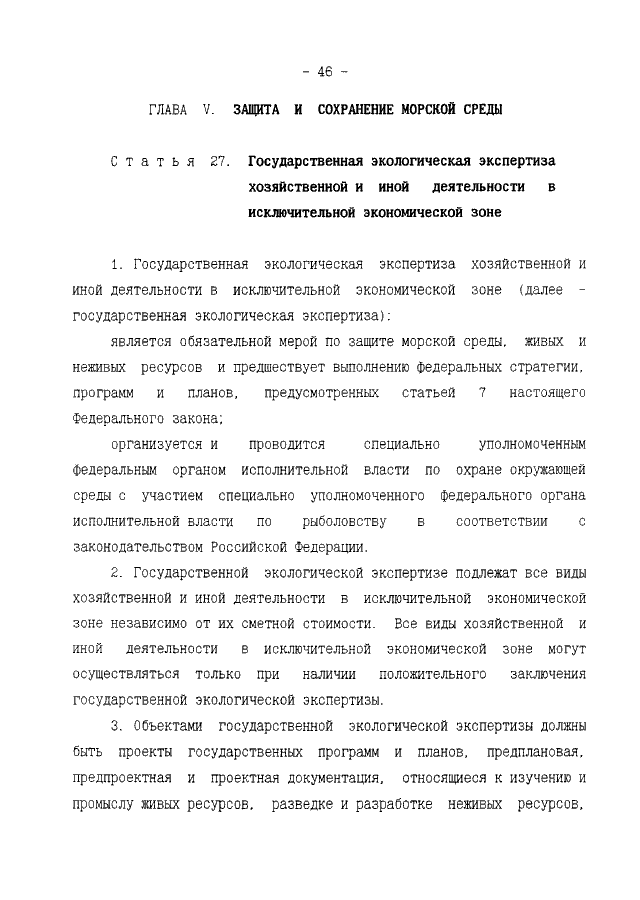 - 46 -

ГЛАВА V. ЗАЩИТА И СОХРАНЕНИЕ МОРСКОЙ СРЕДЫ

Статья 27. Государственная экологическая экспертиза хозяйственной и иной деятельности в исключительной экономической зоне

1. Государственная экологическая экспертиза хозяйственной и иной деятельности в исключительной экономической зоне (далее - государственная экологическая экспертиза):

является обязательной мерой по защите морской среды, живых и неживых ресурсов и предшествует выполнению федеральных стратегии, программ и планов, предусмотренных статьей 7 настоящего Федерального закона;

организуется и проводится специально уполномоченным федеральным органом исполнительной власти по охране окружающей среды с участием специально уполномоченного федерального органа исполнительной власти по рыболовству в соответствии с законодательством Российской Федерации.

2. Государственной экологической экспертизе подлежат все виды хозяйственной и иной деятельности в исключительной экономической зоне независимо от их сметной стоимости. Все виды хозяйственной и иной деятельности в исключительной экономической зоне могут осуществляться только при наличии положительного заключения государственной экологической экспертизы.

3. Объектами государственной экологической экспертизы должны быть проекты государственных программ и планов, предплановая, предпроектная и проектная документация, относящиеся к изучению и промыслу живых ресурсов, разведке и разработке неживых ресурсов,